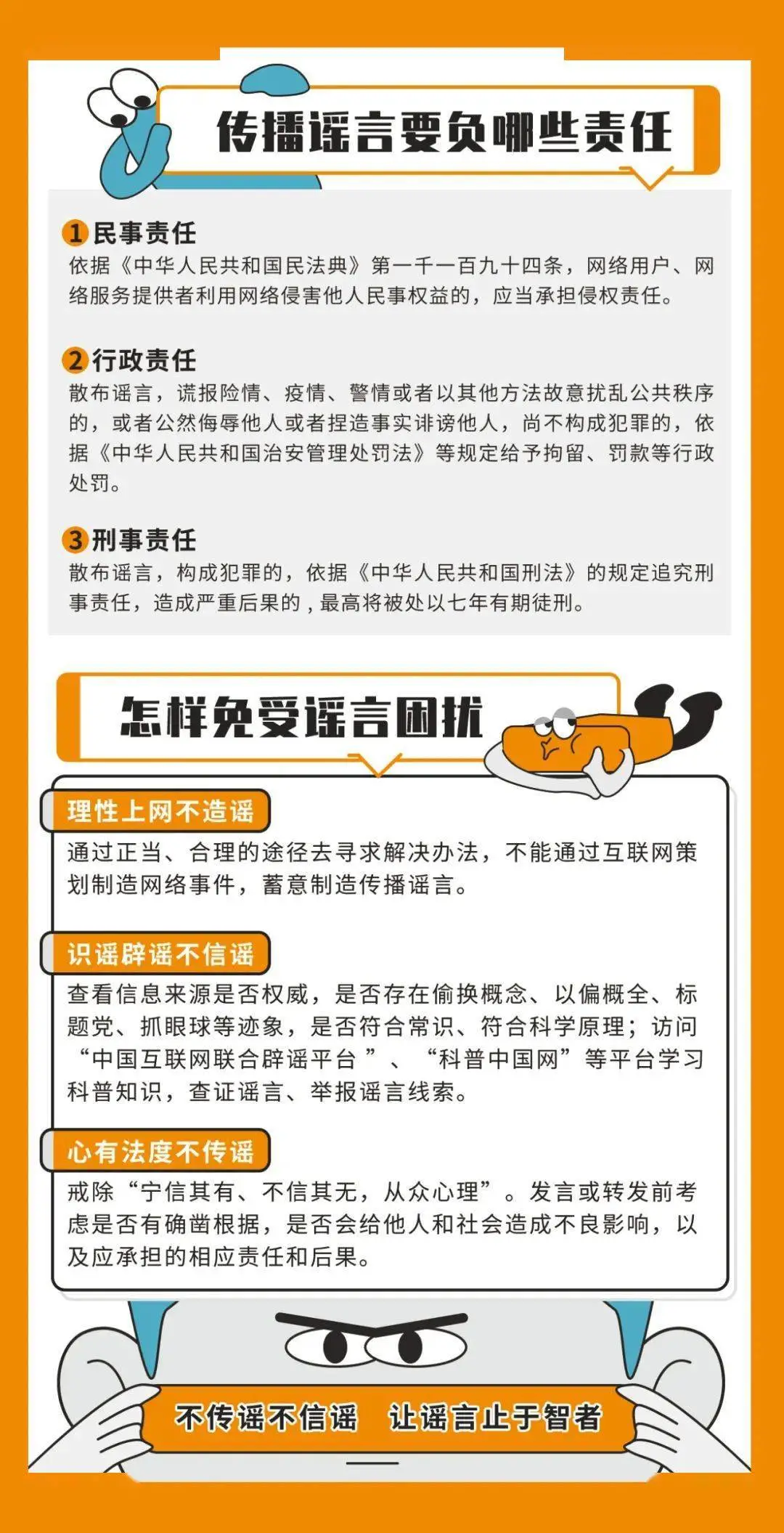 传播谣言要负哪些责任

1民事责任
依据《中华人民共和国民法典》第一千一百九十四条，网络用户、网络服务提供者利用网络侵害他人民事权益的，应当承担侵权责任。

2行政责任
散布谣言，谎报险情、疫情、警情或者以其他方法故意扰乱公共秩序的，或者公然侮辱他人或者捏造事实诽谤他人，尚不构成犯罪的，依据《中华人民共和国治安管理处罚法》等规定给予拘留、罚款等行政处罚。

3刑事责任
散布谣言，构成犯罪的，依据《中华人民共和国刑法》的规定追究刑事责任，造成严重后果的，最高将被处以七年有期徒刑。

怎样免受谣言困扰

理性上网不造谣
通过正当、合理的途径去寻求解决办法，不能通过互联网策划制造网络事件，蓄意制造传播谣言。

识谣辟谣不信谣
查看信息来源是否权威，是否存在偷换概念、以偏概全、标题党、抓眼球等迹象，是否符合常识、符合科学原理；访问“中国互联网联合辟谣平台”、“科普中国网”等平台学习科普知识，查证谣言、举报谣言线索。

心有法度不传谣
戒除“宁信其有、不信其无，从众心理”。发言或转发前考虑是否有确凿根据，是否会给他人和社会造成不良影响，以及应承担的相应责任和后果。

不传谣不信谣 让谣言止于智者